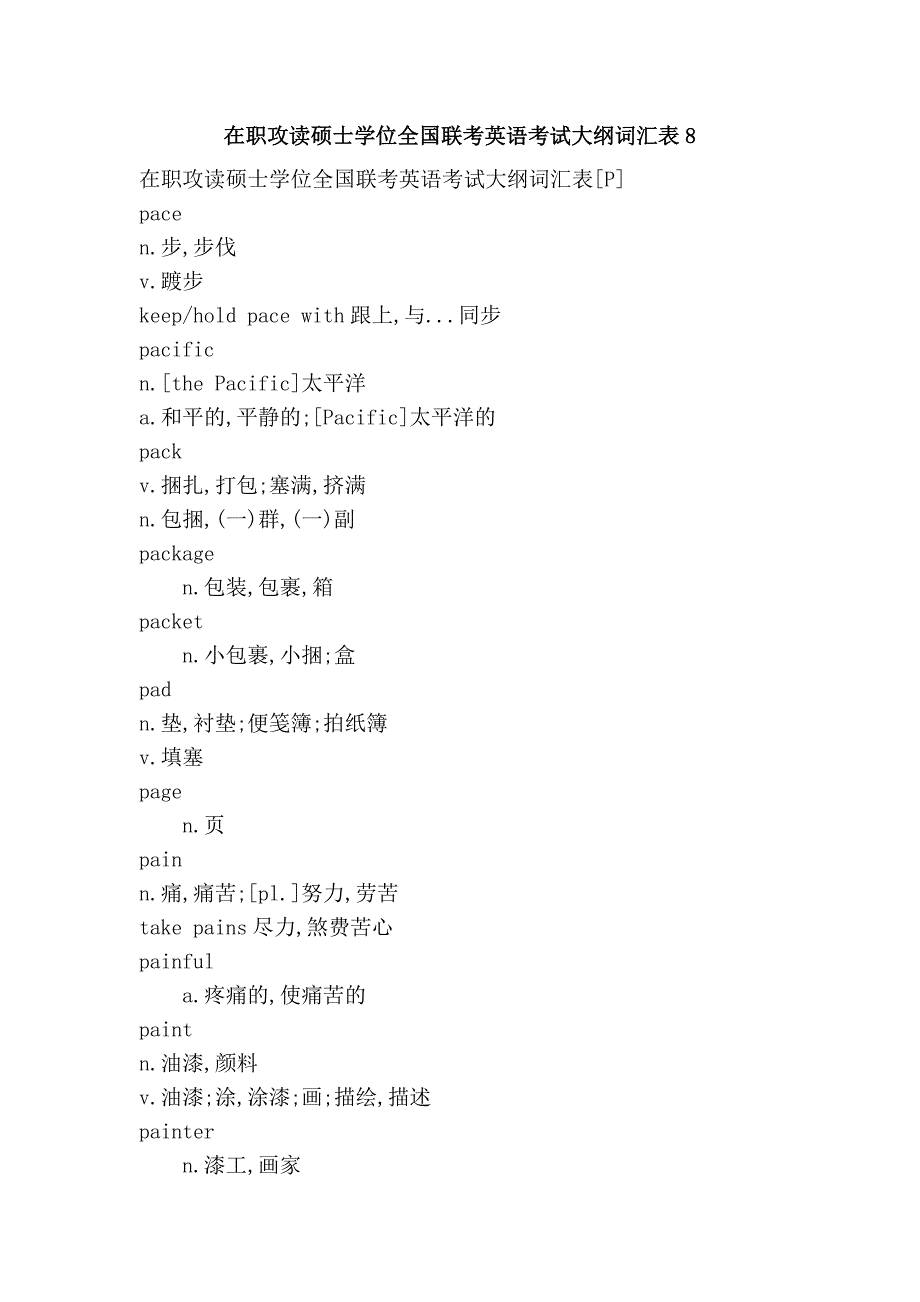 在职攻读硕士学位全国联考英语考试大纲词汇表 8

在职攻读硕士学位全国联考英语考试大纲词汇表[P]

pace

n.步,步伐

v.踱步

keep/hold pace with 跟上,与...同步

pacific

n.[the Pacific]太平洋

a.和平的,平静的;[Pacific]太平洋的

pack

v.捆扎,打包;塞满,挤满

n.包捆,(一)群,(一)副

package

n.包装,包裹,箱

packet

n.小包裹,小捆;盒

pad

n.垫,衬垫;便笺簿;拍纸簿

v.填塞

page

n.页

pain

n.痛,痛苦;[pl.]努力,劳苦

take pains 尽力,煞费苦心

painful

a.疼痛的,使痛苦的

paint

n.油漆,颜料

v.油漆;涂,涂漆;画;描绘,描述

painter

n.漆工,画家